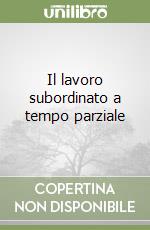 unilibro

Il lavoro subordinato a tempo parziale

COPERTINA NON DISPONIBILE